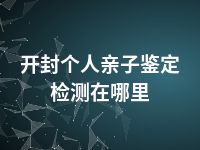 开封个人亲子鉴定检测在哪里